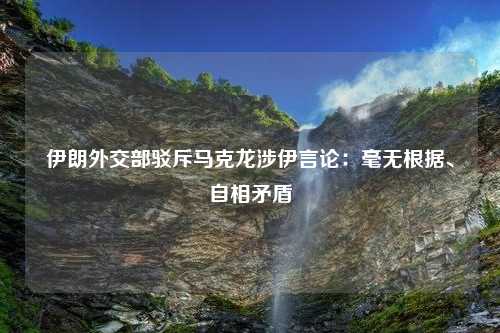 伊朗外交部驳斥马克龙涉伊言论：毫无根据、自相矛盾